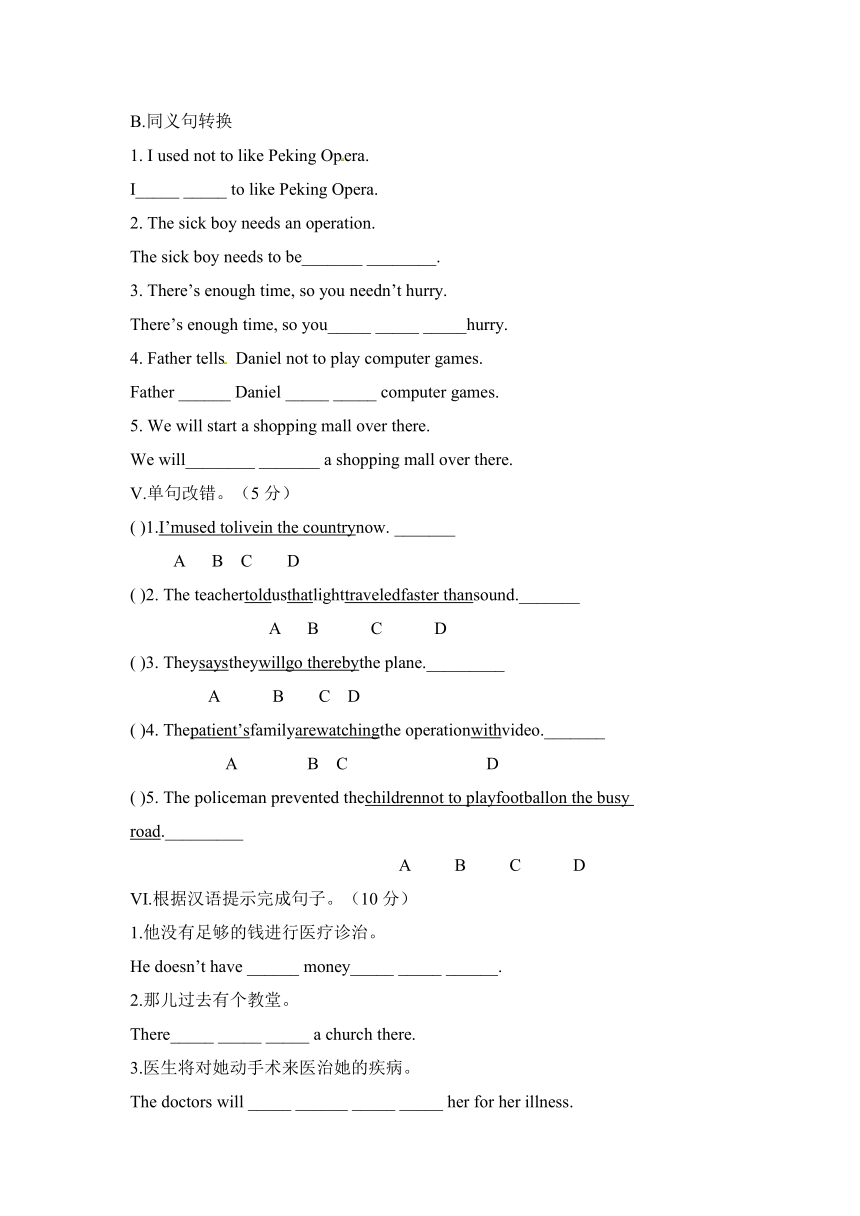 B.同义句转换

1. I used not to like Peking Opera.

I_____ _____ to like Peking Opera.

2. The sick boy needs an operation.

The sick boy needs to be_______ ________.

3. There’s enough time, so you needn’t hurry.

There’s enough time, so you_____ _____ _____hurry.

4. Father tells Daniel not to play computer games.

Father ______ Daniel _____ _____ computer games.

5. We will start a shopping mall over there.

We will________ _______ a shopping mall over there.

V.单句改错。（5 分）

( )1.I’mused tolivein the countrynow. _______

A B C D

( )2. The teachertoldusthatlighttraveledfaster thansound._______

A B C D

( )3. Theysaystheywillgo therebythe plane._________

A B C D

( )4. Thepatient’sfamilyarewatchingthe operationwithvideo._______

A B C D

( )5. The policeman prevented thechildrennot to playfootballon the busy road._________

A B C D

VI.根据汉语提示完成句子。（10 分）

1.他没有足够的钱进行医疗诊治。

He doesn’t have ______ money_____ _____ ______.

2.那儿过去有个教堂。

There_____ _____ _____ a church there.

3.医生将对她动手术来医治她的疾病。

The doctors will _____ ______ _____ _____ her for her illness.